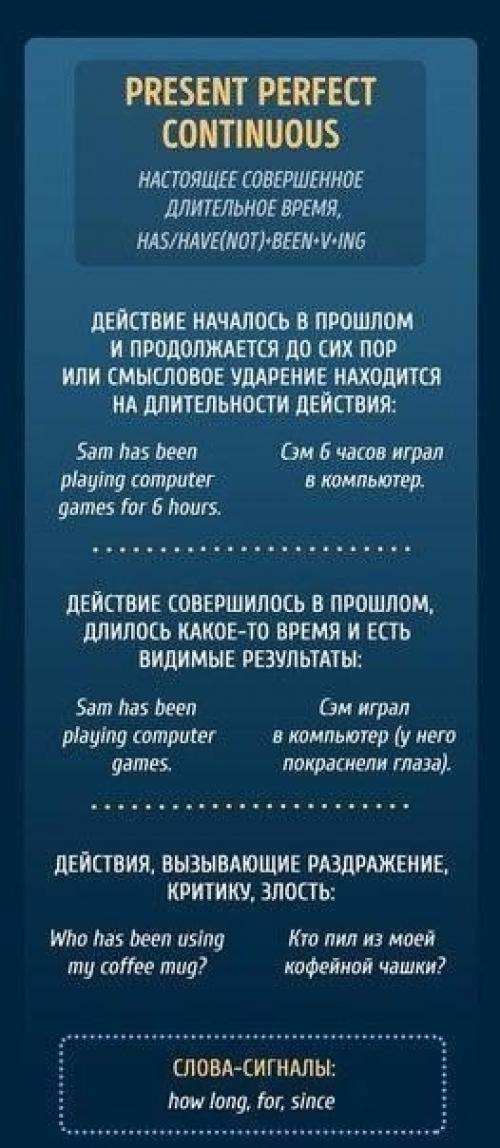 PRESENT PERFECT CONTINUOUS

НАСТОЯЩЕЕ СОВЕРШЕННОЕ ДЛИТЕЛЬНОЕ ВРЕМЯ, HAS/HAVE(NOT)+BEEN+V+ING

ДЕЙСТВИЕ НАЧАЛОСЬ В ПРОШЛОМ И ПРОДОЛЖАЕТСЯ ДО СИХ ПОР ИЛИ СМЫСЛОВОЕ УДАРЕНИЕ НАХОДИТСЯ НА ДЛИТЕЛЬНОСТИ ДЕЙСТВИЯ:

Sam has been playing computer games for 6 hours.

Сэм 6 часов играл в компьютер.

ДЕЙСТВИЕ СОВЕРШИЛОСЬ В ПРОШЛОМ, ДЛИЛОСЬ КАКОЕ-ТО ВРЕМЯ И ЕСТЬ ВИДИМЫЕ РЕЗУЛЬТАТЫ:

Sam has been playing computer games.

Сэм играл в компьютер (у него покраснели глаза).

ДЕЙСТВИЯ, ВЫЗЫВАЮЩИЕ РАЗДРАЖЕНИЕ, КРИТИКУ, ЗЛОСТЬ:

Who has been using my coffee mug?

Кто пил из моей кофейной чашки?

СЛОВА-СИГНАЛЫ:
how long, for, since